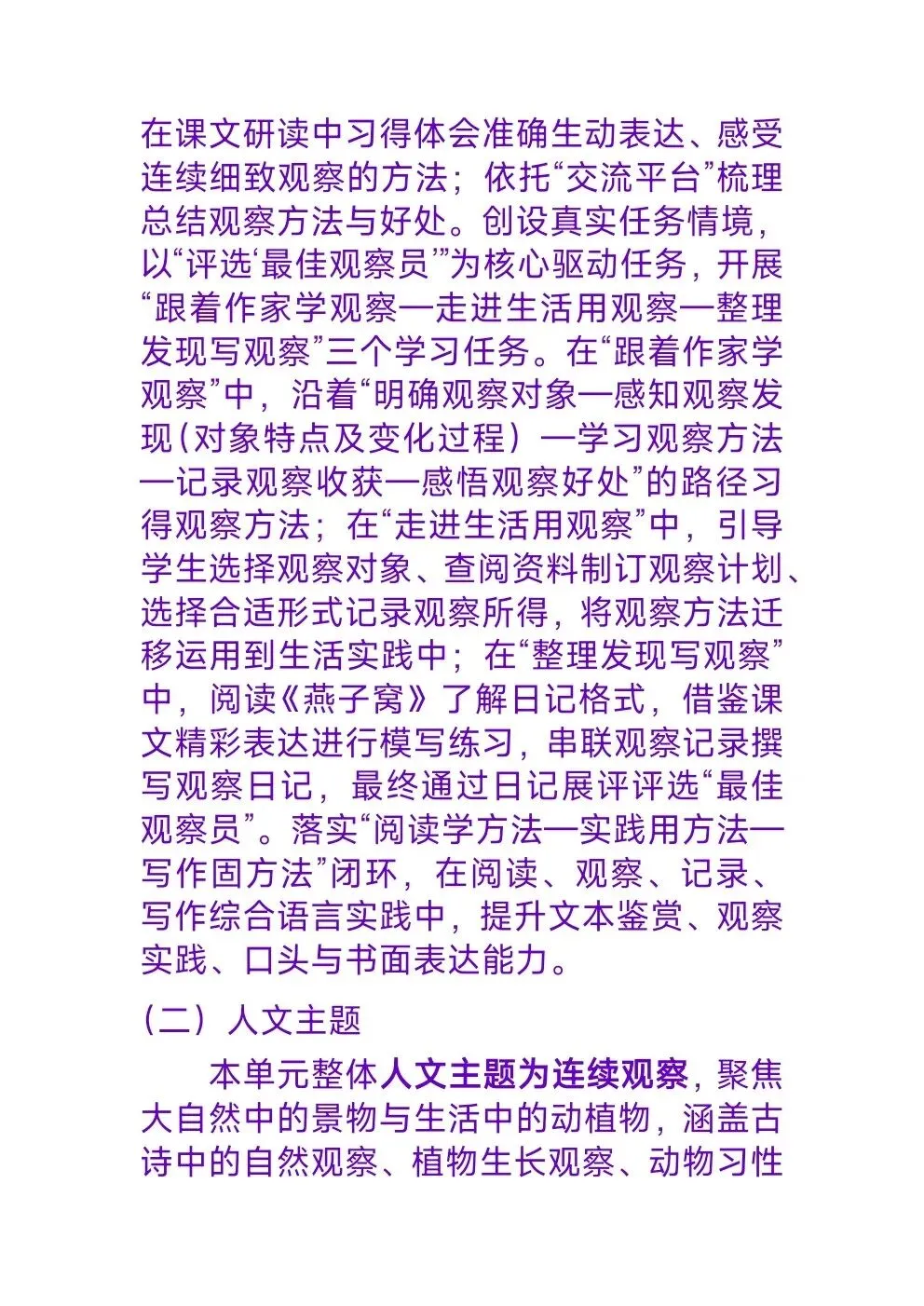 在课文研读中习得体会准确生动表达、感受连续细致观察的方法；依托“交流平台”梳理总结观察方法与好处。创设真实任务情境，以“评选‘最佳观察员’”为核心驱动任务，开展“跟着作家学观察—走进生活用观察—整理发现写观察”三个学习任务。在“跟着作家学观察”中，沿着“明确观察对象—感知观察发现（对象特点及变化过程）—学习观察方法—记录观察收获—感悟观察好处”的路径习得观察方法；在“走进生活用观察”中，引导学生选择观察对象、查阅资料制订观察计划、选择合适形式记录观察所得，将观察方法迁移运用到生活实践中；在“整理发现写观察”中，阅读《燕子窝》了解日记格式，借鉴课文精彩表达进行模写练习，串联观察记录撰写观察日记，最终通过日记展评评选“最佳观察员”。落实“阅读学方法—实践用方法—写作固方法”闭环，在阅读、观察、记录、写作综合语言实践中，提升文本鉴赏、观察实践、口头与书面表达能力。

（二）人文主题

本单元整体人文主题为连续观察，聚焦大自然中的景物与生活中的动植物，涵盖古诗中的自然观察、植物生长观察、动物习性